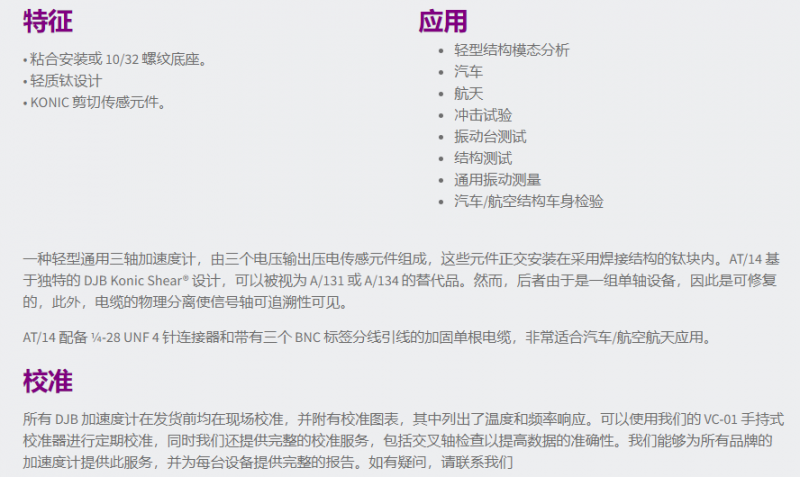 特征

• 粘合安装或 10/32 螺纹底座。
• 轻质钛设计
• KONIC 剪切传感元件。

应用

• 轻型结构模态分析
• 汽车
• 航天
• 冲击试验
• 振动台测试
• 结构测试
• 通用振动测量
• 汽车/航空结构车身检验

一种轻型通用三轴加速度计，由三个电压输出压电传感元件组成，这些元件正交安装在采用焊接结构的钛块内。AT/14 基于独特的 DJB Konic Shear® 设计，可以被视为 A/131 或 A/134 的替代品。然而，后者由于是一组单轴设备，因此是可修复的，此外，电缆的物理分离使信号轴可追溯性可见。

AT/14 配备 ¼-28 UNF 4 针连接器和带有三个 BNC 标签分线引线的加固单根电缆，非常适合汽车/航空航天应用。

校准

所有 DJB 加速度计在发货前均在现场校准，并附有校准图表，其中列出了温度和频率响应。可以使用我们的 VC-01 手持式校准器进行定期校准，同时我们还提供完整的校准服务，包括交叉轴检查以提高数据的准确性。我们能够为所有品牌的加速度计提供此服务，并为每台设备提供完整的报告。如有疑问，请联系我们